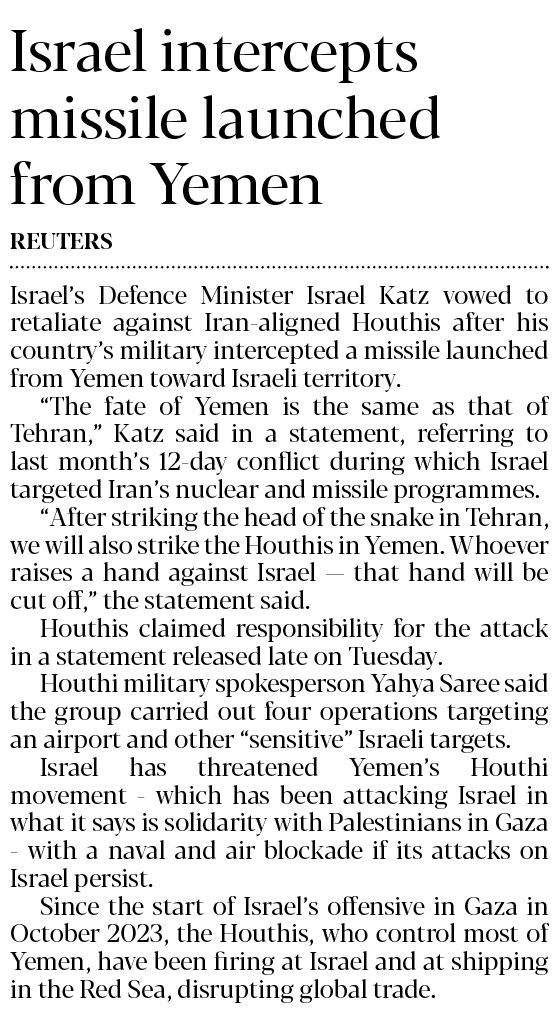 Israel intercepts missile launched from Yemen

REUTERS

Israel's Defence Minister Israel Katz vowed to retaliate against Iran-aligned Houthis after his country's military intercepted a missile launched from Yemen toward Israeli territory.

"The fate of Yemen is the same as that of Tehran," Katz said in a statement, referring to last month's 12-day conflict during which Israel targeted Iran's nuclear and missile programmes.

"After striking the head of the snake in Tehran, we will also strike the Houthis in Yemen. Whoever raises a hand against Israel — that hand will be cut off," the statement said.

Houthis claimed responsibility for the attack in a statement released late on Tuesday.

Houthi military spokesperson Yahya Saree said the group carried out four operations targeting an airport and other "sensitive" Israeli targets.

Israel has threatened Yemen's Houthi movement - which has been attacking Israel in what it says is solidarity with Palestinians in Gaza - with a naval and air blockade if its attacks on Israel persist.

Since the start of Israel's offensive in Gaza in October 2023, the Houthis, who control most of Yemen, have been firing at Israel and at shipping in the Red Sea, disrupting global trade.